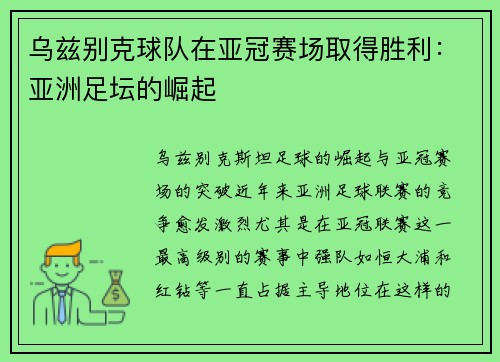 乌兹别克球队在亚冠赛场取得胜利：亚洲足坛的崛起

乌兹别克斯坦足球的崛起与亚冠赛场的突破近年来亚洲足球联赛的竞争愈发激烈尤其是在亚冠联赛这一最高级别的赛事中强队如恒大浦和红钻等一直占据主导地位在这样的

$